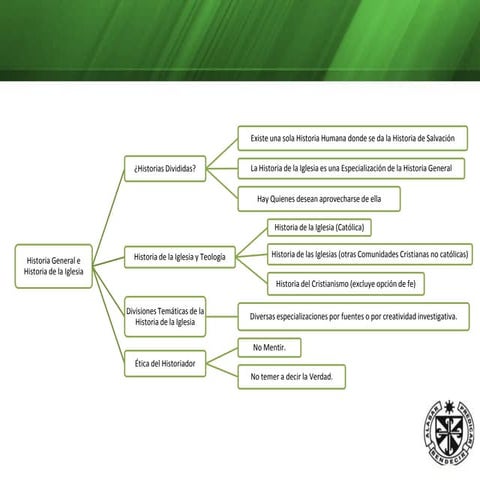 Historia General e Historia de la Iglesia

¿Historias Divididas?

Existe una sola Historia Humana donde se da la Historia de Salvación

La Historia de la Iglesia es una Especialización de la Historia General

Hay Quienes desean aprovecharse de ella

Historia de la Iglesia y Teología

Historia de la Iglesia (Católica)

Historia de las Iglesias (otras Comunidades Cristianas no católicas)

Historia del Cristianismo (excluye opción de fe)

Divisiones Temáticas de la Historia de la Iglesia

Diversas especializaciones por fuentes o por creatividad investigativa.

Ética del Historiador

No Mentir.

No temer a decir la Verdad.

ALABAR PREDICAR BENDECIR